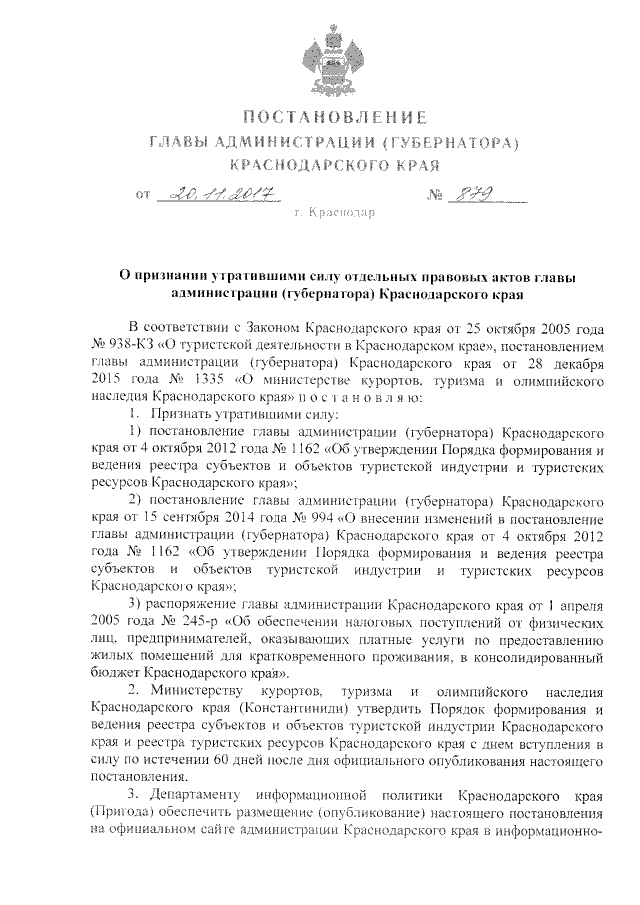 ПОСТАНОВЛЕНИЕ
ГЛАВЫ АДМИНИСТРАЦИИ (ГУБЕРНАТОРА)
КРАСНОДАРСКОГО КРАЯ

от 20.11.2017 № 879

г. Краснодар

О признании утратившими силу отдельных правовых актов главы администрации (губернатора) Краснодарского края

В соответствии с Законом Краснодарского края от 25 октября 2005 года № 938-КЗ «О туристской деятельности в Краснодарском крае», постановлением главы администрации (губернатора) Краснодарского края от 28 декабря 2015 года № 1335 «О министерстве курортов, туризма и олимпийского наследия Краснодарского края» п о с т а н о в л я ю:

1. Признать утратившими силу:

1) постановление главы администрации (губернатора) Краснодарского края от 4 октября 2012 года № 1162 «Об утверждении Порядка формирования и ведения реестра субъектов и объектов туристской индустрии и туристских ресурсов Краснодарского края»;

2) постановление главы администрации (губернатора) Краснодарского края от 15 сентября 2014 года № 994 «О внесении изменений в постановление главы администрации (губернатора) Краснодарского края от 4 октября 2012 года № 1162 «Об утверждении Порядка формирования и ведения реестра субъектов и объектов туристской индустрии и туристских ресурсов Краснодарского края»;

3) распоряжение главы администрации Краснодарского края от 1 апреля 2005 года № 245-р «Об обеспечении налоговых поступлений от физических лиц, предпринимателей, оказывающих платные услуги по предоставлению жилых помещений для кратковременного проживания, в консолидированный бюджет Краснодарского края».

2. Министерству курортов, туризма и олимпийского наследия Краснодарского края (Константиниди) утвердить Порядок формирования и ведения реестра субъектов и объектов туристской индустрии Краснодарского края и реестра туристских ресурсов Краснодарского края с днем вступления в силу по истечении 60 дней после дня официального опубликования настоящего постановления.

3. Департаменту информационной политики Краснодарского края (Пригода) обеспечить размещение (опубликование) настоящего постановления на официальном сайте администрации Краснодарского края в информационно-